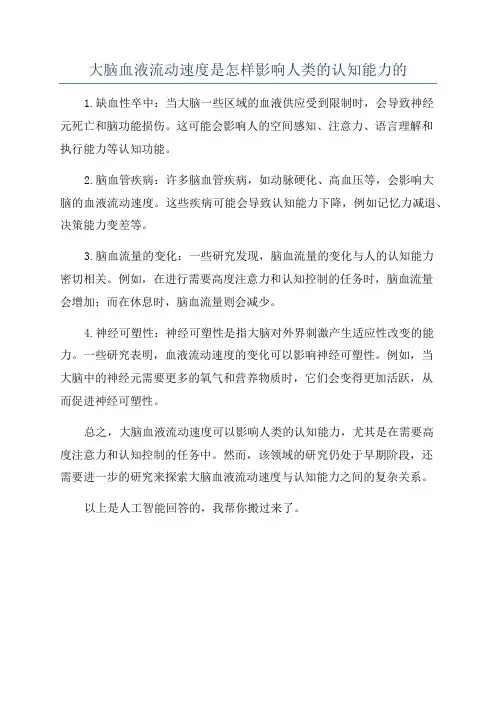 大脑血液流动速度是怎样影响人类的认知能力的

1.缺血性卒中：当大脑一些区域的血液供应受到限制时，会导致神经元死亡和脑功能损伤。这可能会影响人的空间感知、注意力、语言理解和执行能力等认知功能。

2.脑血管疾病：许多脑血管疾病，如动脉硬化、高血压等，会影响大脑的血液流动速度。这些疾病可能会导致认知能力下降，例如记忆力减退、决策能力变差等。

3.脑血流量的变化：一些研究发现，脑血流量的变化与人的认知能力密切相关。例如，在进行需要高度注意力和认知控制的任务时，脑血流量会增加；而在休息时，脑血流量则会减少。

4.神经可塑性：神经可塑性是指大脑对外界刺激产生适应性改变的能力。一些研究表明，血液流动速度的变化可以影响神经可塑性。例如，当大脑中的神经元需要更多的氧气和营养物质时，它们会变得更加活跃，从而促进神经可塑性。

总之，大脑血液流动速度可以影响人类的认知能力，尤其是在需要高度注意力和认知控制的任务中。然而，该领域的研究仍处于早期阶段，还需要进一步的研究来探索大脑血液流动速度与认知能力之间的复杂关系。

以上是人工智能回答的，我帮你搬过来了。